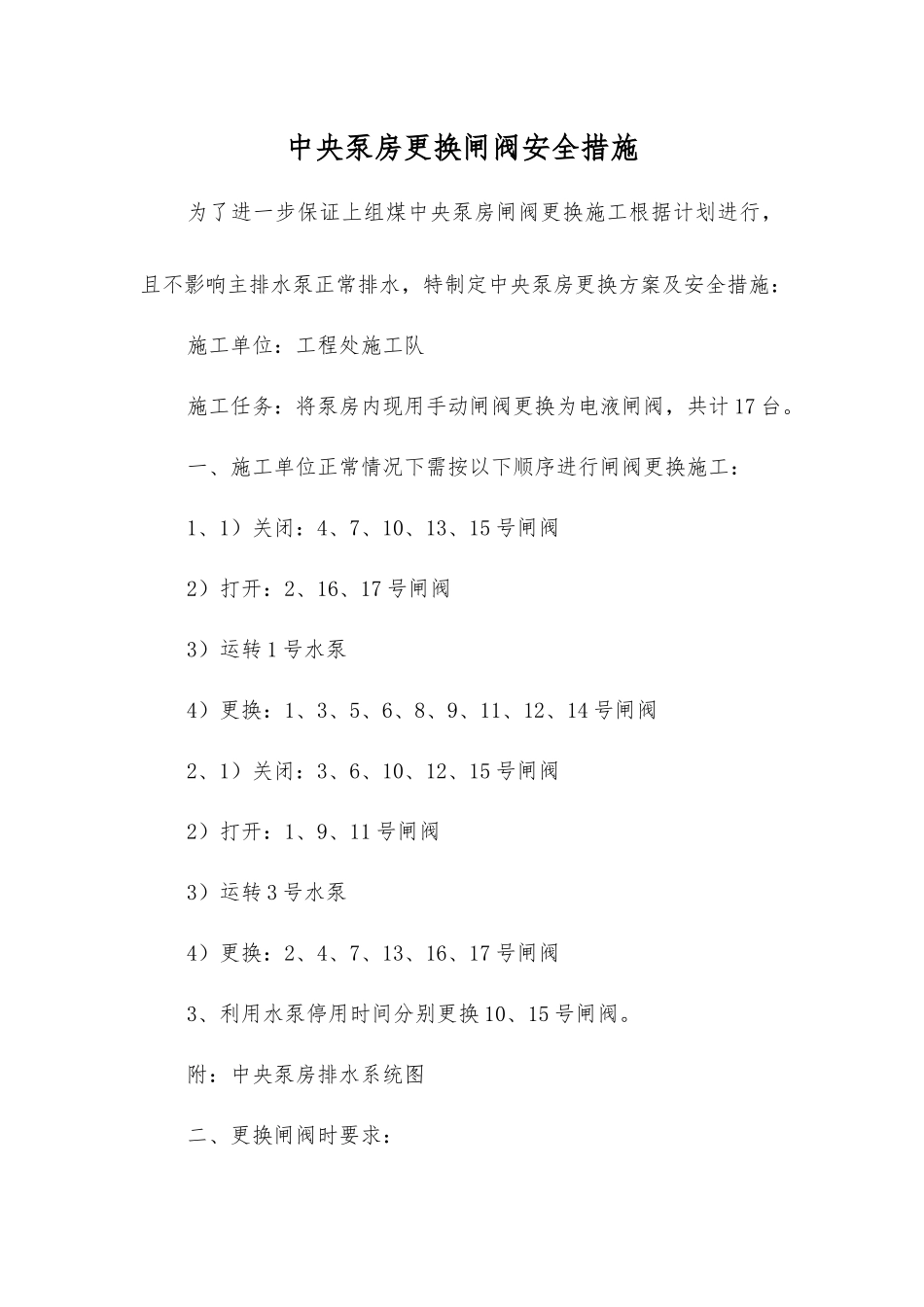 中央泵房更换闸阀安全措施

为了进一步保证上组煤中央泵房闸阀更换施工根据计划进行，且不影响主排水泵正常排水，特制定中央泵房更换方案及安全措施：

施工单位：工程处施工队

施工任务：将泵房内现用手动闸阀更换为电液闸阀，共计17台。

一、施工单位正常情况下需按以下顺序进行闸阀更换施工：

1、1）关闭：4、7、10、13、15号闸阀

2）打开：2、16、17号闸阀

3）运转1号水泵

4）更换：1、3、5、6、8、9、11、12、14号闸阀

2、1）关闭：3、6、10、12、15号闸阀

2）打开：1、9、11号闸阀

3）运转3号水泵

4）更换：2、4、7、13、16、17号闸阀

3、利用水泵停用时间分别更换10、15号闸阀。

附：中央泵房排水系统图

二、更换闸阀时要求：